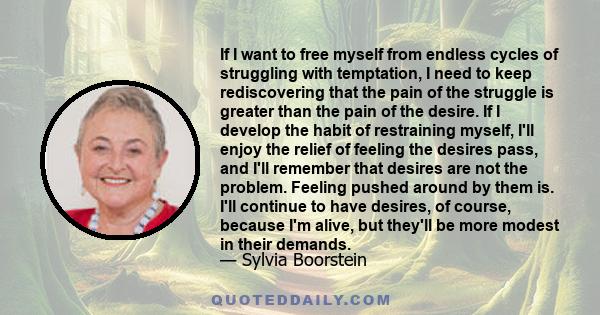 If I want to free myself from endless cycles of struggling with temptation, I need to keep rediscovering that the pain of the struggle is greater than the pain of the desire. If I develop the habit of restraining myself, I'll enjoy the relief of feeling the desires pass, and I'll remember that desires are not the problem. Feeling pushed around by them is. I'll continue to have desires, of course, because I'm alive, but they'll be more modest in their demands.
— Sylvia Boorstein

QUOTEDDAILY.COM